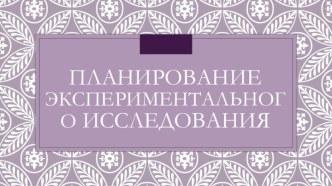 ПЛАНИРОВАНИЕ ЭКСПЕРИМЕНТАЛЬНОГО ИССЛЕДОВАНИЯ